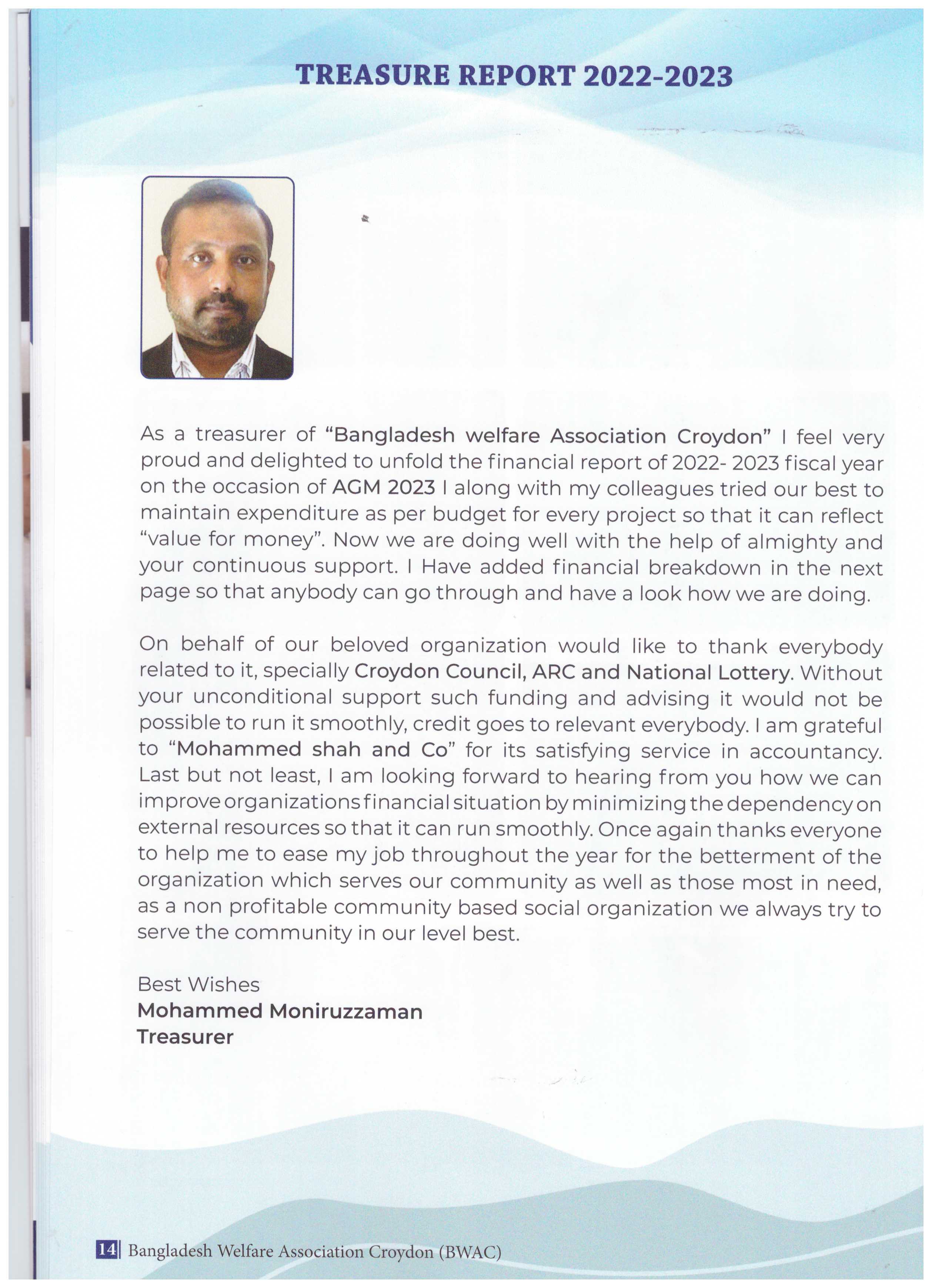 TREASURE REPORT 2022-2023

As a treasurer of "Bangladesh welfare Association Croydon" I feel very proud and delighted to unfold the financial report of 2022- 2023 fiscal year on the occasion of AGM 2023 I along with my colleagues tried our best to maintain expenditure as per budget for every project so that it can reflect "value for money". Now we are doing well with the help of almighty and your continuous support. I Have added financial breakdown in the next page so that anybody can go through and have a look how we are doing.

On behalf of our beloved organization would like to thank everybody related to it, specially Croydon Council, ARC and National Lottery. Without your unconditional support such funding and advising it would not be possible to run it smoothly, credit goes to relevant everybody. I am grateful to "Mohammed shah and Co" for its satisfying service in accountancy. Last but not least, I am looking forward to hearing from you how we can improve organizations financial situation by minimizing the dependency on external resources so that it can run smoothly. Once again thanks everyone to help me to ease my job throughout the year for the betterment of the organization which serves our community as well as those most in need, as a non profitable community based social organization we always try to serve the community in our level best.

Best Wishes
Mohammed Moniruzzaman
Treasurer

14 Bangladesh Welfare Association Croydon (BWAC)